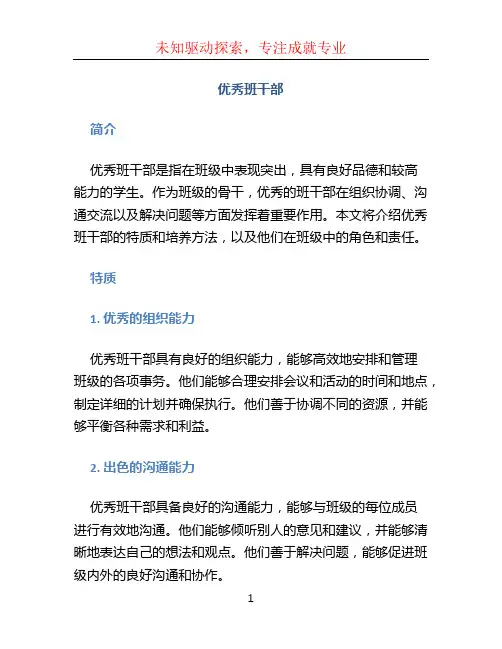 未知驱动探索，专注成就专业

优秀班干部

简介

优秀班干部是指在班级中表现突出，具有良好品德和较高能力的学生。作为班级的骨干，优秀的班干部在组织协调、沟通交流以及解决问题等方面发挥着重要作用。本文将介绍优秀班干部的特质和培养方法，以及他们在班级中的角色和责任。

特质

1. 优秀的组织能力

优秀班干部具有良好的组织能力，能够高效地安排和管理班级的各项事务。他们能够合理安排会议和活动的时间和地点，制定详细的计划并确保执行。他们善于协调不同的资源，并能够平衡各种需求和利益。

2. 出色的沟通能力

优秀班干部具备良好的沟通能力，能够与班级的每位成员进行有效地沟通。他们能够倾听别人的意见和建议，并能够清晰地表达自己的想法和观点。他们善于解决问题，能够促进班级内外的良好沟通和协作。

1